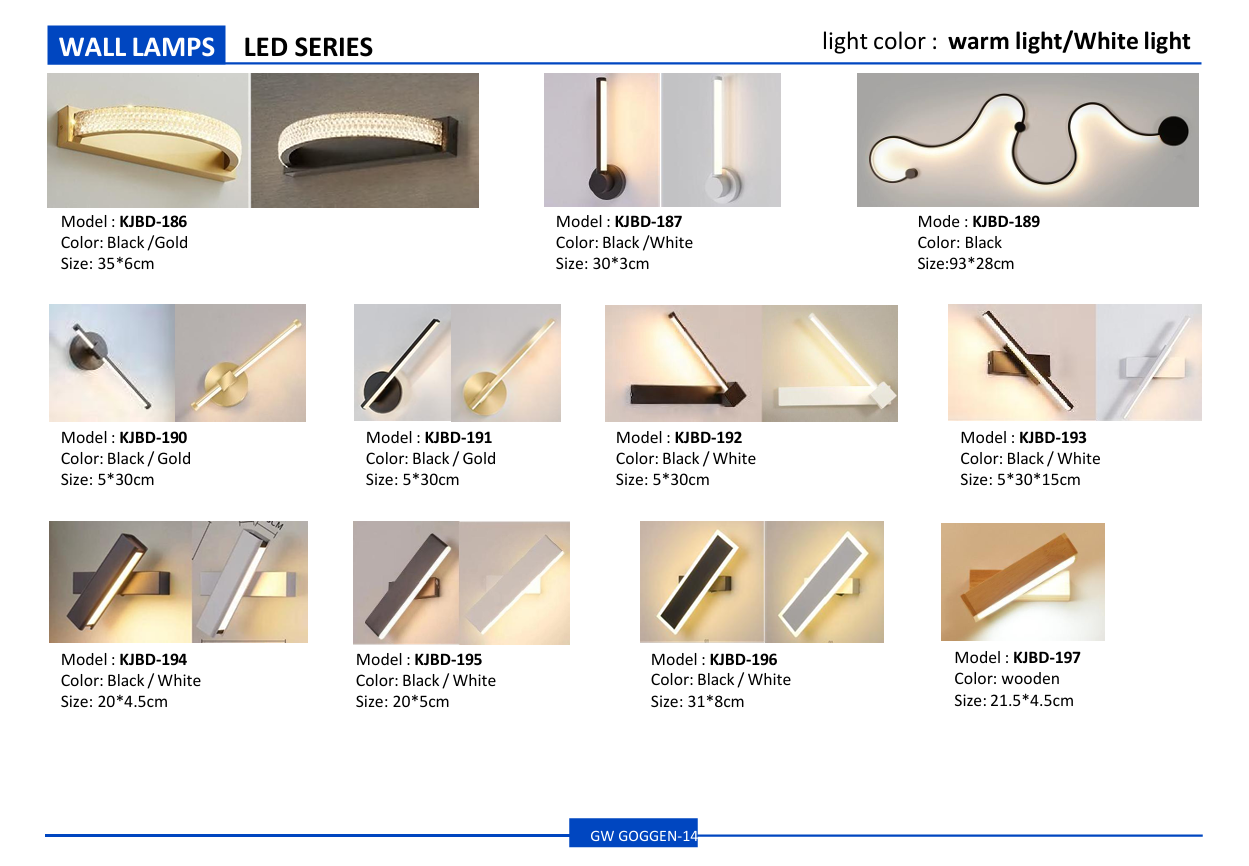 WALL LAMPS LED SERIES

light color : warm light/White light

Model : KJBD-186
Color: Black /Gold
Size: 35*6cm

Model : KJBD-187
Color: Black /White
Size: 30*3cm

Mode : KJBD-189
Color: Black
Size:93*28cm

Model : KJBD-190
Color: Black / Gold
Size: 5*30cm

Model : KJBD-191
Color: Black / Gold
Size: 5*30cm

Model : KJBD-192
Color: Black / White
Size: 5*30cm

Model : KJBD-193
Color: Black / White
Size: 5*30*15cm

Model : KJBD-194
Color: Black / White
Size: 20*4.5cm

Model : KJBD-195
Color: Black / White
Size: 20*5cm

Model : KJBD-196
Color: Black / White
Size: 31*8cm

Model : KJBD-197
Color: wooden
Size: 21.5*4.5cm

GW GOGGEN-14